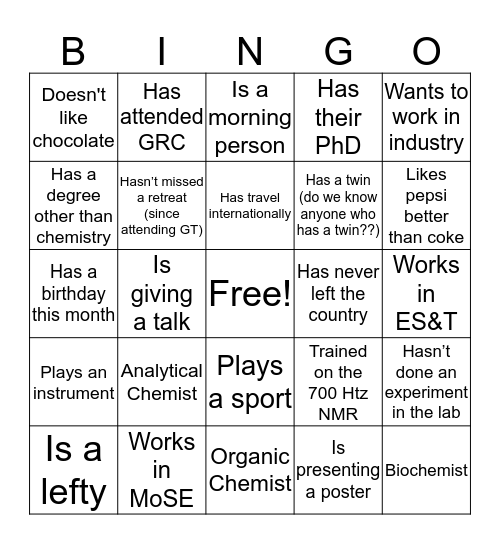 | B | I | N | G | O |
|---|---|---|---|---|
| Doesn't like chocolate | Has attended GRC | Is a morning person | Has their PhD | Wants to work in industry |
| Has a degree other than chemistry | Hasn't missed a retreat (since attending GT) | Has travel internationally | Has a twin (do we know anyone who has a twin??) | Likes pepsi better than coke |
| Has a birthday this month | Is giving a talk | Free! | Has never left the country | Works in ES&T |
| Plays an instrument | Analytical Chemist | Plays a sport | Trained on the 700 Htz NMR | Hasn't done an experiment in the lab |
| Is a lefty | Works in MoSE | Organic Chemist | Is presenting a poster | Biochemist |